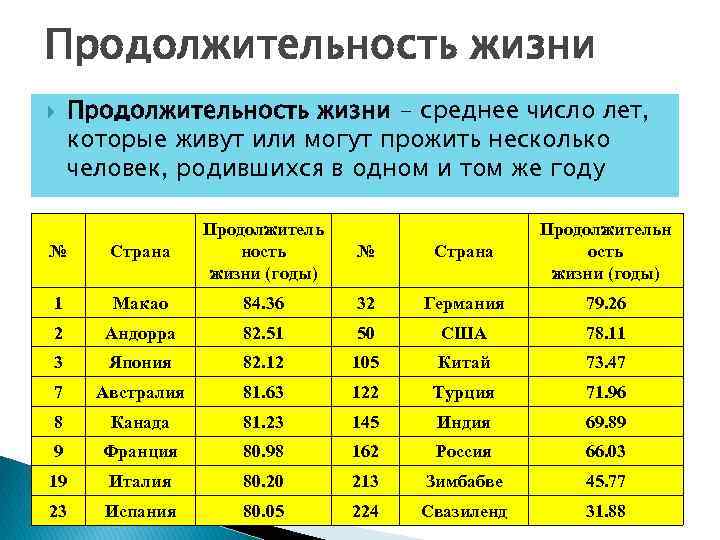 Продолжительность жизни

Продолжительность жизни – среднее число лет, которые живут или могут прожить несколько человек, родившихся в одном и том же году

| № | Страна | Продолжительность жизни (годы) | № | Страна | Продолжительность жизни (годы) |
|---|---|---|---|---|---|
| 1 | Макао | 84.36 | 32 | Германия | 79.26 |
| 2 | Андорра | 82.51 | 50 | США | 78.11 |
| 3 | Япония | 82.12 | 105 | Китай | 73.47 |
| 7 | Австралия | 81.63 | 122 | Турция | 71.96 |
| 8 | Канада | 81.23 | 145 | Индия | 69.89 |
| 9 | Франция | 80.98 | 162 | Россия | 66.03 |
| 19 | Италия | 80.20 | 213 | Зимбабве | 45.77 |
| 23 | Испания | 80.05 | 224 | Свазиленд | 31.88 |